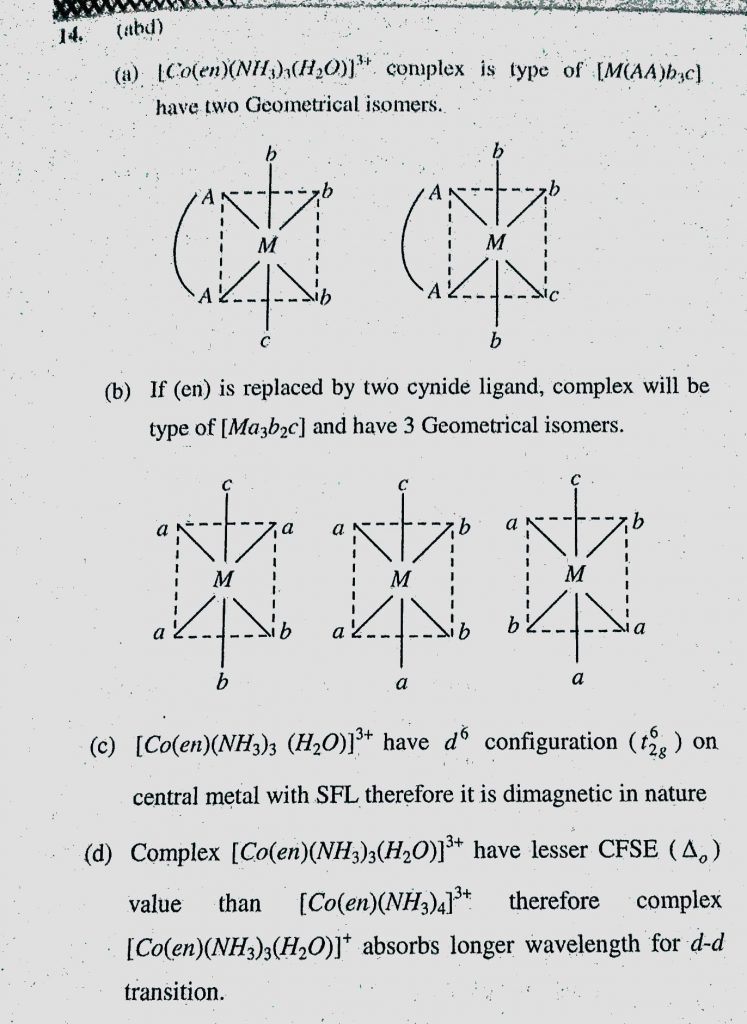 14. (abd)

(a) $[Co(en)(NH_3)_3(H_2O)]^{3+}$ complex is type of $[M(AA)b_3c]$ have two Geometrical isomers.

b
A b
M
A b
c

b
A b
M
A c
b

(b) If (en) is replaced by two cynide ligand, complex will be type of $[Ma_3b_2c]$ and have 3 Geometrical isomers.

c
a a
M
a b
b

c
a b
M
a b
a

c
a b
M
b a
a

(c) $[Co(en)(NH_3)_3 (H_2O)]^{3+}$ have $d^6$ configuration ($t_{2g}^6$) on central metal with SFL therefore it is dimagnetic in nature

(d) Complex $[Co(en)(NH_3)_3(H_2O)]^{3+}$ have lesser CFSE ($\Delta_o$) value than $[Co(en)(NH_3)_4]^{3+}$ therefore complex $[Co(en)(NH_3)_3(H_2O)]^{+}$ absorbs longer wavelength for $d$-$d$ transition.